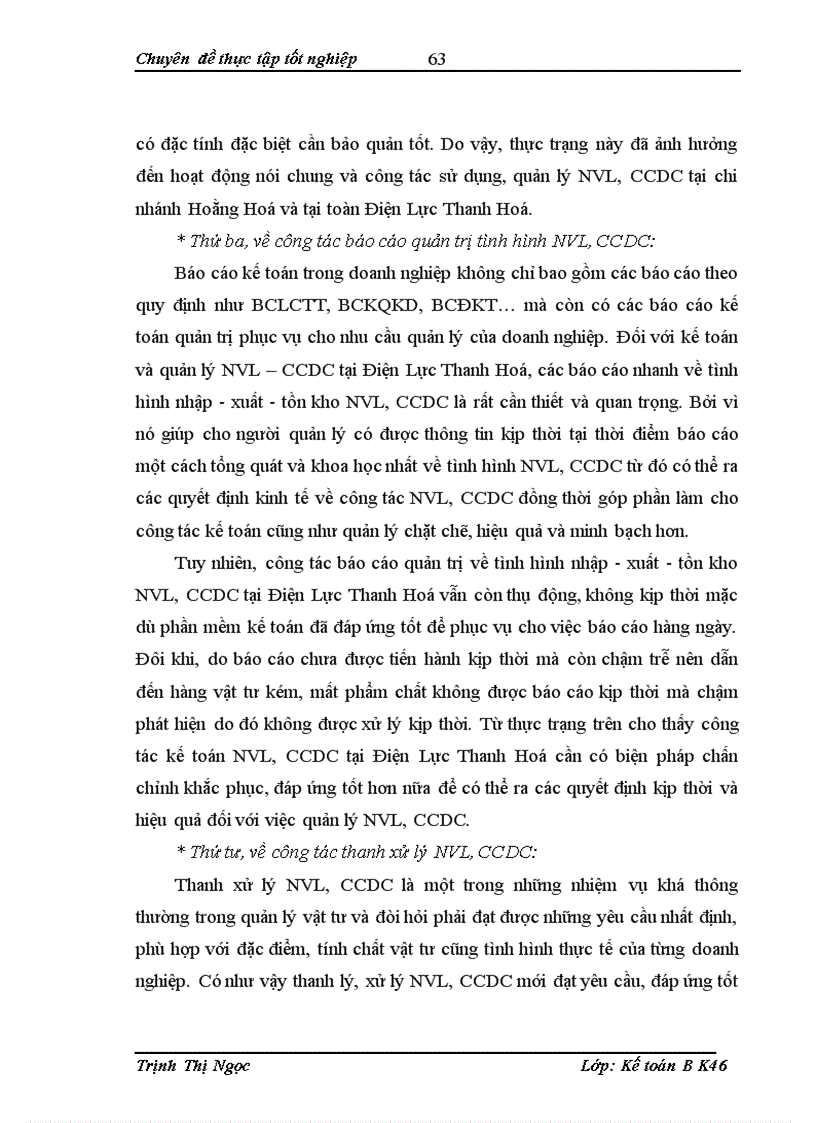 Chuyên đề thực tập tốt nghiệp 63

có đặc tính đặc biệt cần bảo quản tốt. Do vậy, thực trạng này đã ảnh hưởng đến hoạt động nói chung và công tác sử dụng, quản lý NVL, CCDC tại chi nhánh Hoằng Hoá và tại toàn Điện Lực Thanh Hoá.

* Thứ ba, về công tác báo cáo quản trị tình hình NVL, CCDC:

Báo cáo kế toán trong doanh nghiệp không chỉ bao gồm các báo cáo theo quy định như BCLCTT, BCKQKD, BCĐKT… mà còn có các báo cáo kế toán quản trị phục vụ cho nhu cầu quản lý của doanh nghiệp. Đối với kế toán và quản lý NVL – CCDC tại Điện Lực Thanh Hoá, các báo cáo nhanh về tình hình nhập - xuất - tồn kho NVL, CCDC là rất cần thiết và quan trọng. Bởi vì nó giúp cho người quản lý có được thông tin kịp thời tại thời điểm báo cáo một cách tổng quát và khoa học nhất về tình hình NVL, CCDC từ đó có thể ra các quyết định kinh tế về công tác NVL, CCDC đồng thời góp phần làm cho công tác kế toán cũng như quản lý chặt chẽ, hiệu quả và minh bạch hơn.

Tuy nhiên, công tác báo cáo quản trị về tình hình nhập - xuất - tồn kho NVL, CCDC tại Điện Lực Thanh Hoá vẫn còn thụ động, không kịp thời mặc dù phần mềm kế toán đã đáp ứng tốt để phục vụ cho việc báo cáo hàng ngày. Đôi khi, do báo cáo chưa được tiến hành kịp thời mà còn chậm trễ nên dẫn đến hàng vật tư kém, mất phẩm chất không được báo cáo kịp thời mà chậm phát hiện do đó không được xử lý kịp thời. Từ thực trạng trên cho thấy công tác kế toán NVL, CCDC tại Điện Lực Thanh Hoá cần có biện pháp chấn chỉnh khắc phục, đáp ứng tốt hơn nữa để có thể ra các quyết định kịp thời và hiệu quả đối với việc quản lý NVL, CCDC.

* Thứ tư, về công tác thanh xử lý NVL, CCDC:

Thanh xử lý NVL, CCDC là một trong những nhiệm vụ khá thông thường trong quản lý vật tư và đòi hỏi phải đạt được những yêu cầu nhất định, phù hợp với đặc điểm, tính chất vật tư cũng tình hình thực tế của từng doanh nghiệp. Có như vậy thanh lý, xử lý NVL, CCDC mới đạt yêu cầu, đáp ứng tốt

Trịnh Thị Ngọc Lớp: Kế toán B K46